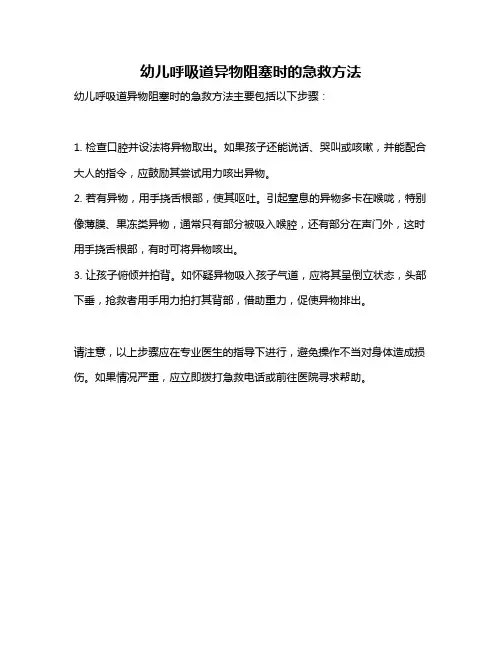 幼儿呼吸道异物阻塞时的急救方法

幼儿呼吸道异物阻塞时的急救方法主要包括以下步骤：

1. 检查口腔并设法将异物取出。如果孩子还能说话、哭叫或咳嗽，并能配合大人的指令，应鼓励其尝试用力咳出异物。

2. 若有异物，用手挠舌根部，使其呕吐。引起窒息的异物多卡在喉咙，特别像薄膜、果冻类异物，通常只有部分被吸入喉腔，还有部分在声门外，这时用手挠舌根部，有时可将异物咳出。

3. 让孩子俯倾并拍背。如怀疑异物吸入孩子气道，应将其呈倒立状态，头部下垂，抢救者用手用力拍打其背部，借助重力，促使异物排出。

请注意，以上步骤应在专业医生的指导下进行，避免操作不当对身体造成损伤。如果情况严重，应立即拨打急救电话或前往医院寻求帮助。